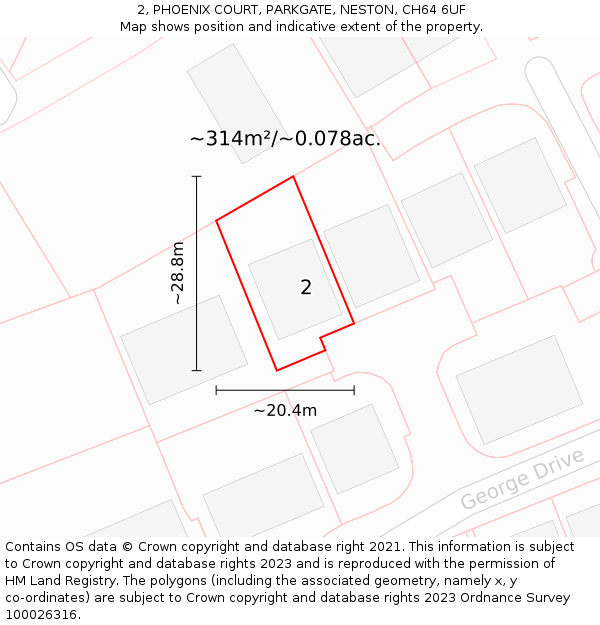 2, PHOENIX COURT, PARKGATE, NESTON, CH64 6UF
Map shows position and indicative extent of the property.

~314m²/~0.078ac.

~28.8m

2

~20.4m

George Drive

Contains OS data © Crown copyright and database right 2021. This information is subject to Crown copyright and database rights 2023 and is reproduced with the permission of HM Land Registry. The polygons (including the associated geometry, namely x, y co-ordinates) are subject to Crown copyright and database rights 2023 Ordnance Survey 100026316.